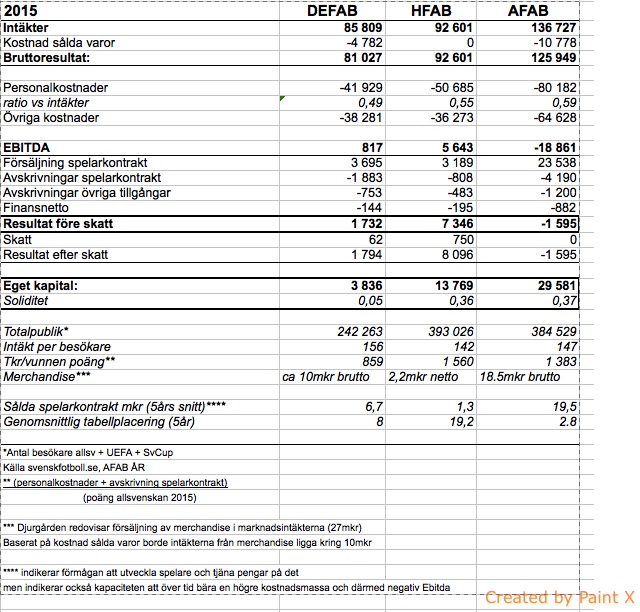 | 2015 | DEFAB | HFAB | AFAB |
|---|---|---|---|
| Intäkter | 85 809 | 92 601 | 136 727 |
| Kostnad sålda varor | -4 782 | 0 | -10 778 |
| Bruttoresultat: | 81 027 | 92 601 | 125 949 |
| | | | |
| Personalkostnader | -41 929 | -50 685 | -80 182 |
| ratio vs intäkter | 0,49 | 0,55 | 0,59 |
| Övriga kostnader | -38 281 | -36 273 | -64 628 |
| | | | |
| EBITDA | 817 | 5 643 | -18 861 |
| Försäljning spelarkontrakt | 3 695 | 3 189 | 23 538 |
| Avskrivningar spelarkontrakt | -1 883 | -808 | -4 190 |
| Avskrivningar övriga tillgångar | -753 | -483 | -1 200 |
| Finansnetto | -144 | -195 | -882 |
| Resultat före skatt | 1 732 | 7 346 | -1 595 |
| Skatt | 62 | 750 | 0 |
| Resultat efter skatt | 1 794 | 8 096 | -1 595 |
| | | | |
| Eget kapital: | 3 836 | 13 769 | 29 581 |
| Soliditet | 0,05 | 0,36 | 0,37 |
| | | | |
| Totalpublik* | 242 263 | 393 026 | 384 529 |
| Intäkt per besökare | 156 | 142 | 147 |
| Tkr/vunnen poäng** | 859 | 1 560 | 1 383 |
| Merchandise*** | ca 10mkr brutto | 2,2mkr netto | 18.5mkr brutto |
| | | | |
| Sålda spelarkontrakt mkr (5års snitt)**** | 6,7 | 1,3 | 19,5 |
| Genomsnittlig tabellplacering (5år) | 8 | 19,2 | 2.8 |

*Antal besökare allsv + UEFA + SvCup
Källa svenskfotboll.se, AFAB ÅR
** (personalkostnader + avskrivning spelarkontrakt)
(poäng allsvenskan 2015)

*** Djurgården redovisar försäljning av merchandise i marknadsintäkterna (27mkr)
Baserat på kostnad sålda varor borde intäkterna från merchandise ligga kring 10mkr

**** indikerar förmågan att utveckla spelare och tjäna pengar på det
men indikerar också kapaciteten att över tid bära en högre kostnadsmassa och därmed negativ Ebitda

Created by Paint X